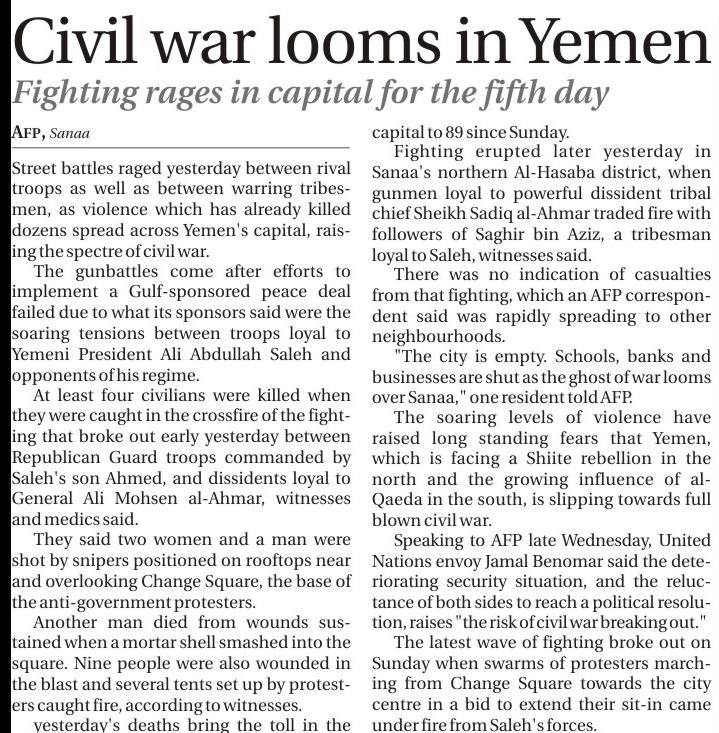 Civil war looms in Yemen

Fighting rages in capital for the fifth day

AFP, Sanaa

Street battles raged yesterday between rival troops as well as between warring tribesmen, as violence which has already killed dozens spread across Yemen's capital, raising the spectre of civil war.

The gunbattles come after efforts to implement a Gulf-sponsored peace deal failed due to what its sponsors said were the soaring tensions between troops loyal to Yemeni President Ali Abdullah Saleh and opponents of his regime.

At least four civilians were killed when they were caught in the crossfire of the fighting that broke out early yesterday between Republican Guard troops commanded by Saleh's son Ahmed, and dissidents loyal to General Ali Mohsen al-Ahmar, witnesses and medics said.

They said two women and a man were shot by snipers positioned on rooftops near and overlooking Change Square, the base of the anti-government protesters.

Another man died from wounds sustained when a mortar shell smashed into the square. Nine people were also wounded in the blast and several tents set up by protesters caught fire, according to witnesses.

yesterday's deaths bring the toll in the capital to 89 since Sunday.

Fighting erupted later yesterday in Sanaa's northern Al-Hasaba district, when gunmen loyal to powerful dissident tribal chief Sheikh Sadiq al-Ahmar traded fire with followers of Saghir bin Aziz, a tribesman loyal to Saleh, witnesses said.

There was no indication of casualties from that fighting, which an AFP correspondent said was rapidly spreading to other neighbourhoods.

"The city is empty. Schools, banks and businesses are shut as the ghost of war looms over Sanaa," one resident told AFP.

The soaring levels of violence have raised long standing fears that Yemen, which is facing a Shiite rebellion in the north and the growing influence of al-Qaeda in the south, is slipping towards full blown civil war.

Speaking to AFP late Wednesday, United Nations envoy Jamal Benomar said the deteriorating security situation, and the reluctance of both sides to reach a political resolution, raises "the risk of civil war breaking out."

The latest wave of fighting broke out on Sunday when swarms of protesters marching from Change Square towards the city centre in a bid to extend their sit-in came under fire from Saleh's forces.